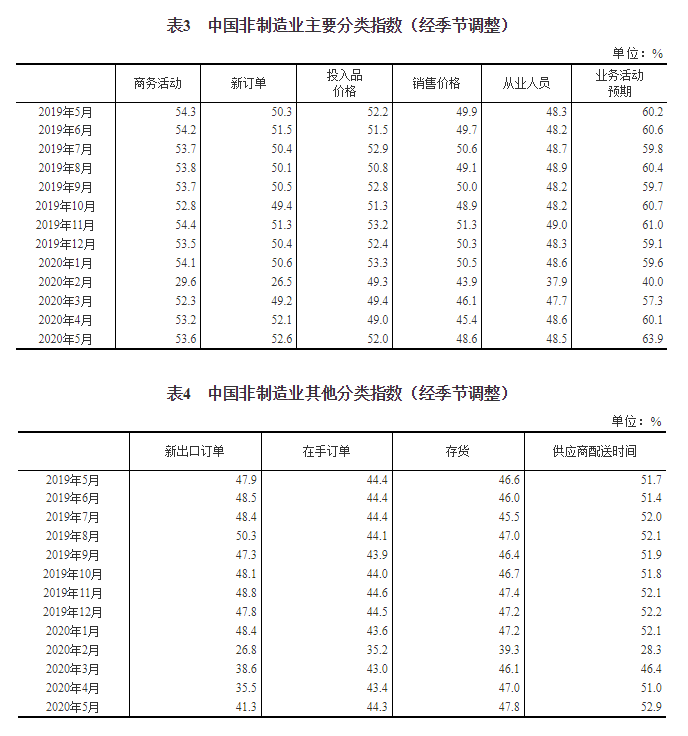 表3 中国非制造业主要分类指数（经季节调整）

单位：%

| | 商务活动 | 新订单 | 投入品价格 | 销售价格 | 从业人员 | 业务活动预期 |
|---|---|---|---|---|---|---|
| 2019年5月 | 54.3 | 50.3 | 52.2 | 49.9 | 48.3 | 60.2 |
| 2019年6月 | 54.2 | 51.5 | 51.5 | 49.7 | 48.2 | 60.6 |
| 2019年7月 | 53.7 | 50.4 | 52.9 | 50.6 | 48.7 | 59.8 |
| 2019年8月 | 53.8 | 50.1 | 50.8 | 49.1 | 48.9 | 60.4 |
| 2019年9月 | 53.7 | 50.5 | 52.8 | 50.0 | 48.2 | 59.7 |
| 2019年10月 | 52.8 | 49.4 | 51.3 | 48.9 | 48.2 | 60.7 |
| 2019年11月 | 54.4 | 51.3 | 53.2 | 51.3 | 49.0 | 61.0 |
| 2019年12月 | 53.5 | 50.4 | 52.4 | 50.3 | 48.3 | 59.1 |
| 2020年1月 | 54.1 | 50.6 | 53.3 | 50.5 | 48.6 | 59.6 |
| 2020年2月 | 29.6 | 26.5 | 49.3 | 43.9 | 37.9 | 40.0 |
| 2020年3月 | 52.3 | 49.2 | 49.4 | 46.1 | 47.7 | 57.3 |
| 2020年4月 | 53.2 | 52.1 | 49.0 | 45.4 | 48.6 | 60.1 |
| 2020年5月 | 53.6 | 52.6 | 52.0 | 48.6 | 48.5 | 63.9 |

表4 中国非制造业其他分类指数（经季节调整）

单位：%

| | 新出口订单 | 在手订单 | 存货 | 供应商配送时间 |
|---|---|---|---|---|
| 2019年5月 | 47.9 | 44.4 | 46.6 | 51.7 |
| 2019年6月 | 48.5 | 44.4 | 46.0 | 51.4 |
| 2019年7月 | 48.4 | 44.4 | 45.5 | 52.0 |
| 2019年8月 | 50.3 | 44.1 | 47.0 | 52.1 |
| 2019年9月 | 47.3 | 43.9 | 46.4 | 51.9 |
| 2019年10月 | 48.1 | 44.0 | 46.7 | 51.8 |
| 2019年11月 | 48.8 | 44.6 | 47.4 | 52.1 |
| 2019年12月 | 47.8 | 44.5 | 47.2 | 52.2 |
| 2020年1月 | 48.4 | 43.6 | 47.2 | 52.1 |
| 2020年2月 | 26.8 | 35.2 | 39.3 | 28.3 |
| 2020年3月 | 38.6 | 43.0 | 46.1 | 46.4 |
| 2020年4月 | 35.5 | 43.4 | 47.0 | 51.0 |
| 2020年5月 | 41.3 | 44.3 | 47.8 | 52.9 |